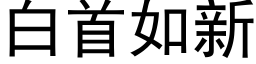 白首如新